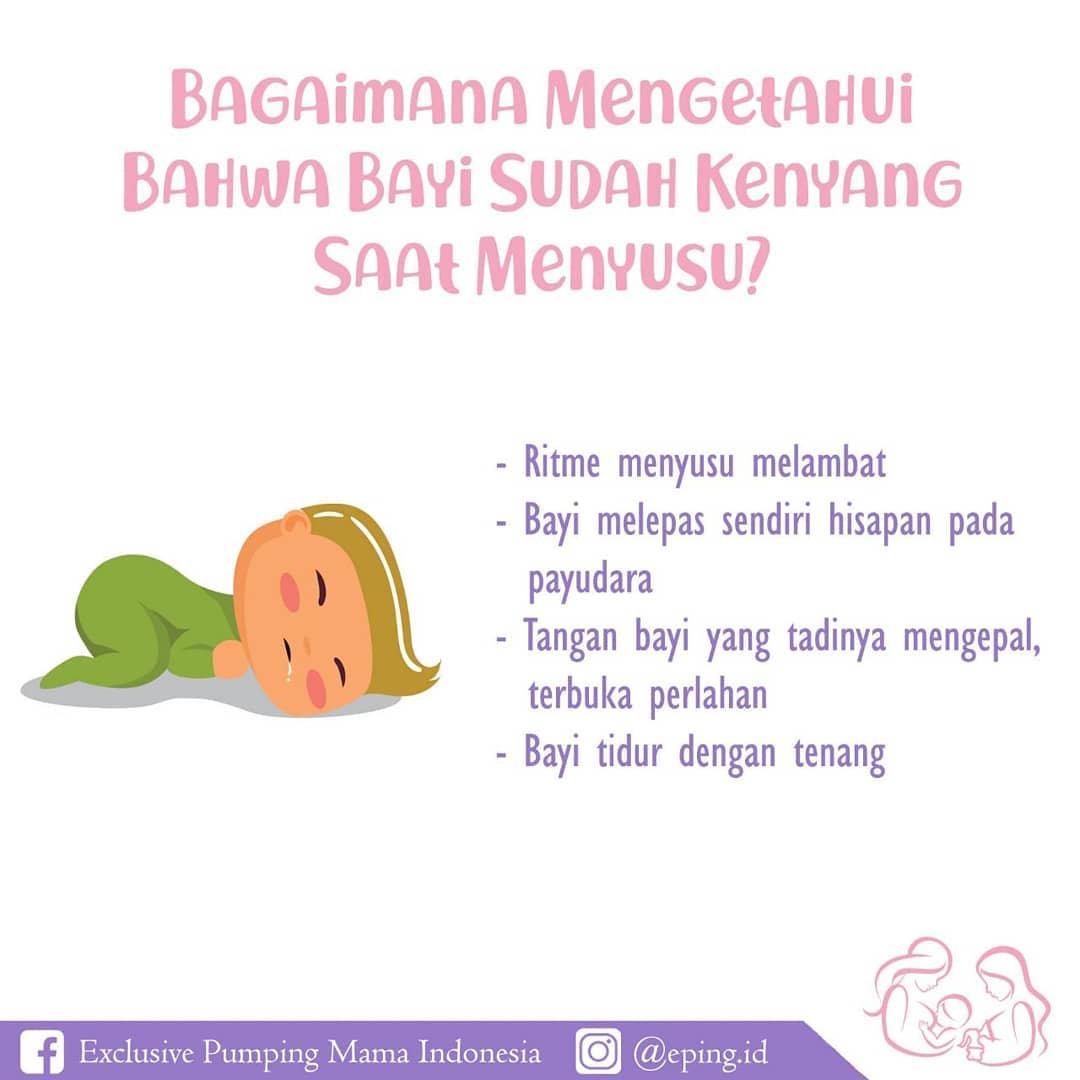 BAGAIMANA MENGETAHUI BAHWA BAYI SUDAH KENYANG SAAT MENYUSU?

- Ritme menyusu melambat
- Bayi melepas sendiri hisapan pada payudara
- Tangan bayi yang tadinya mengepal, terbuka perlahan
- Bayi tidur dengan tenang

Exclusive Pumping Mama Indonesia @eping.id